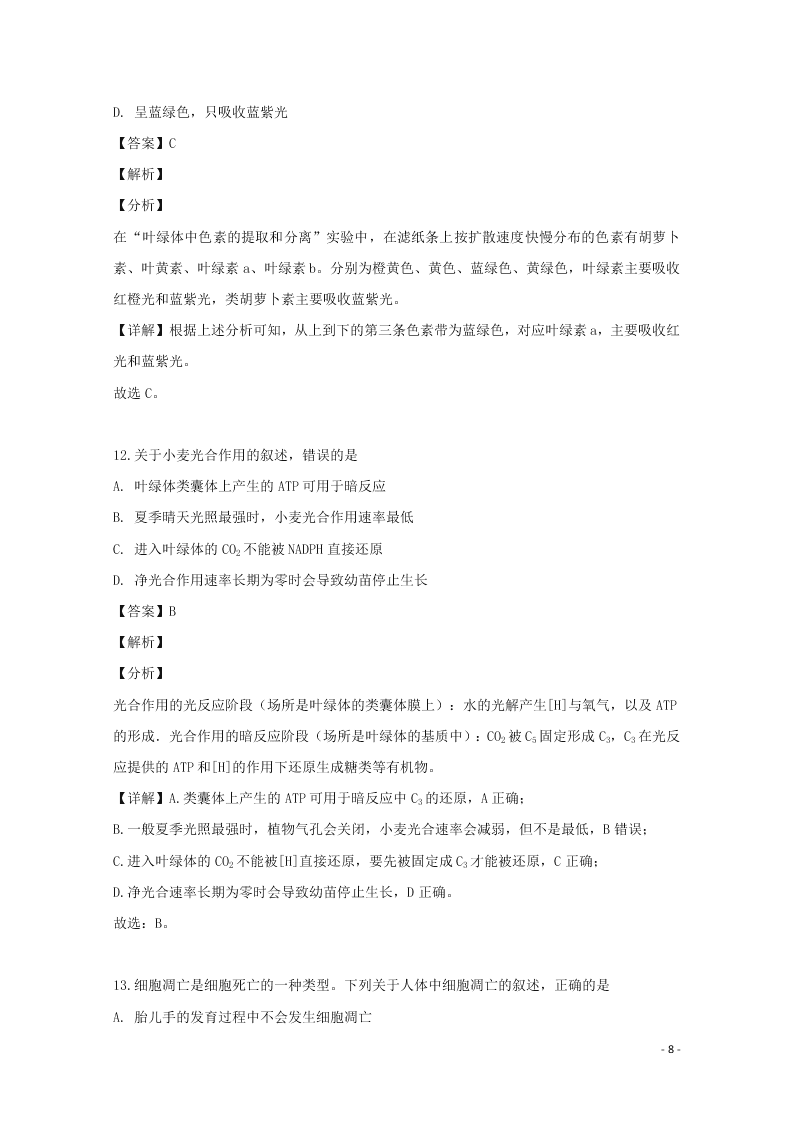 D. 呈蓝绿色，只吸收蓝紫光

【答案】C

【解析】

【分析】

在“叶绿体中色素的提取和分离”实验中，在滤纸条上按扩散速度快慢分布的色素有胡萝卜素、叶黄素、叶绿素 a、叶绿素 b。分别为橙黄色、黄色、蓝绿色、黄绿色，叶绿素主要吸收红橙光和蓝紫光，类胡萝卜素主要吸收蓝紫光。

【详解】根据上述分析可知，从上到下的第三条色素带为蓝绿色，对应叶绿素 a，主要吸收红光和蓝紫光。

故选 C。

12.关于小麦光合作用的叙述，错误的是

A. 叶绿体类囊体上产生的 ATP 可用于暗反应

B. 夏季晴天光照最强时，小麦光合作用速率最低

C. 进入叶绿体的 $CO_2$ 不能被 NADPH 直接还原

D. 净光合作用速率长期为零时会导致幼苗停止生长

【答案】B

【解析】

【分析】

光合作用的光反应阶段（场所是叶绿体的类囊体膜上）：水的光解产生[H]与氧气，以及 ATP 的形成．光合作用的暗反应阶段（场所是叶绿体的基质中）：$CO_2$ 被 $C_5$ 固定形成 $C_3$，$C_3$ 在光反应提供的 ATP 和[H]的作用下还原生成糖类等有机物。

【详解】A.类囊体上产生的 ATP 可用于暗反应中 $C_3$ 的还原，A 正确；

B.一般夏季光照最强时，植物气孔会关闭，小麦光合速率会减弱，但不是最低，B 错误；

C.进入叶绿体的 $CO_2$ 不能被[H]直接还原，要先被固定成 $C_3$ 才能被还原，C 正确；

D.净光合速率长期为零时会导致幼苗停止生长，D 正确。

故选：B。

13.细胞凋亡是细胞死亡的一种类型。下列关于人体中细胞凋亡的叙述，正确的是

A. 胎儿手的发育过程中不会发生细胞凋亡

- 8 -